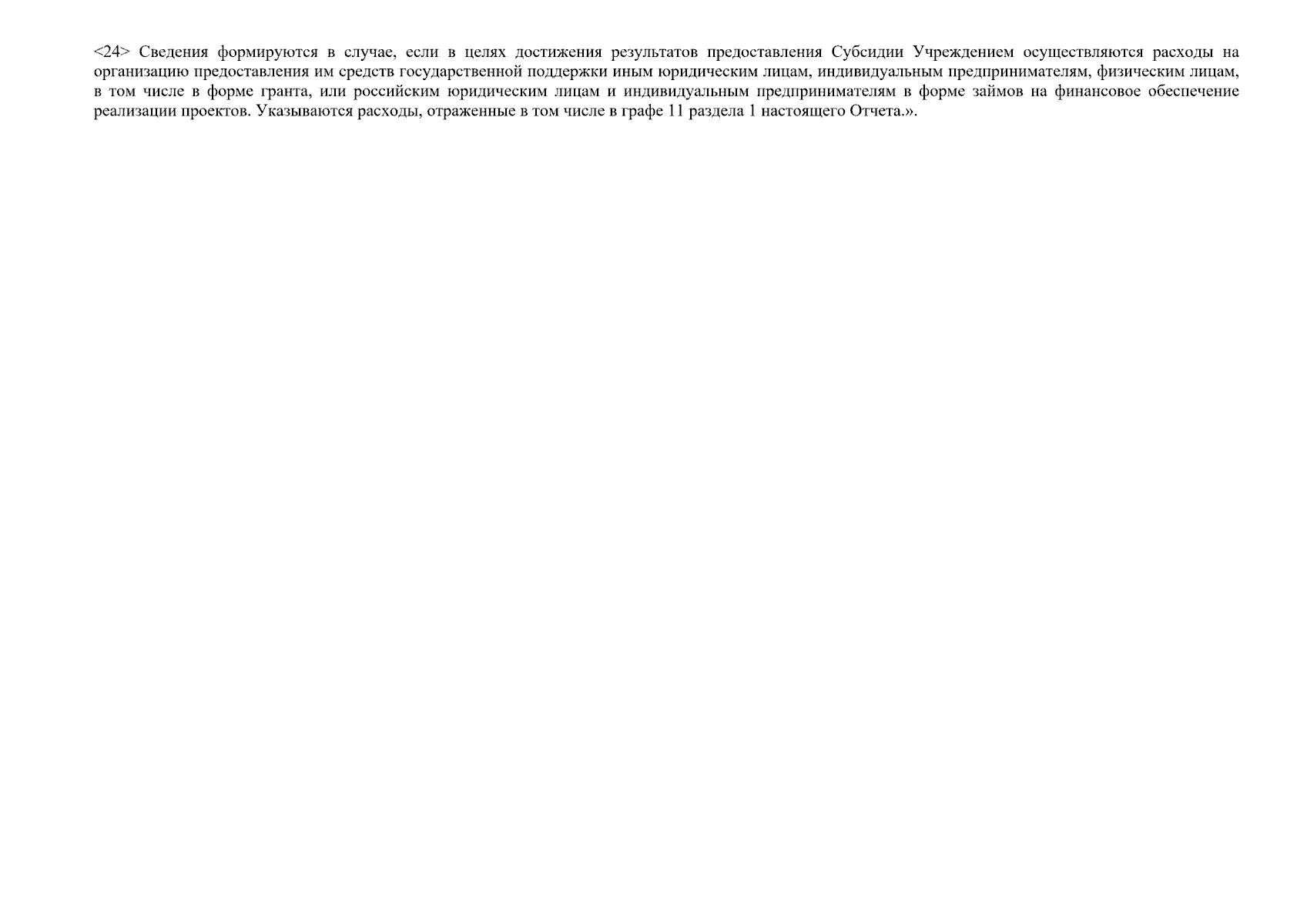 <24> Сведения формируются в случае, если в целях достижения результатов предоставления Субсидии Учреждением осуществляются расходы на организацию предоставления им средств государственной поддержки иным юридическим лицам, индивидуальным предпринимателям, физическим лицам, в том числе в форме гранта, или российским юридическим лицам и индивидуальным предпринимателям в форме займов на финансовое обеспечение реализации проектов. Указываются расходы, отраженные в том числе в графе 11 раздела 1 настоящего Отчета.».